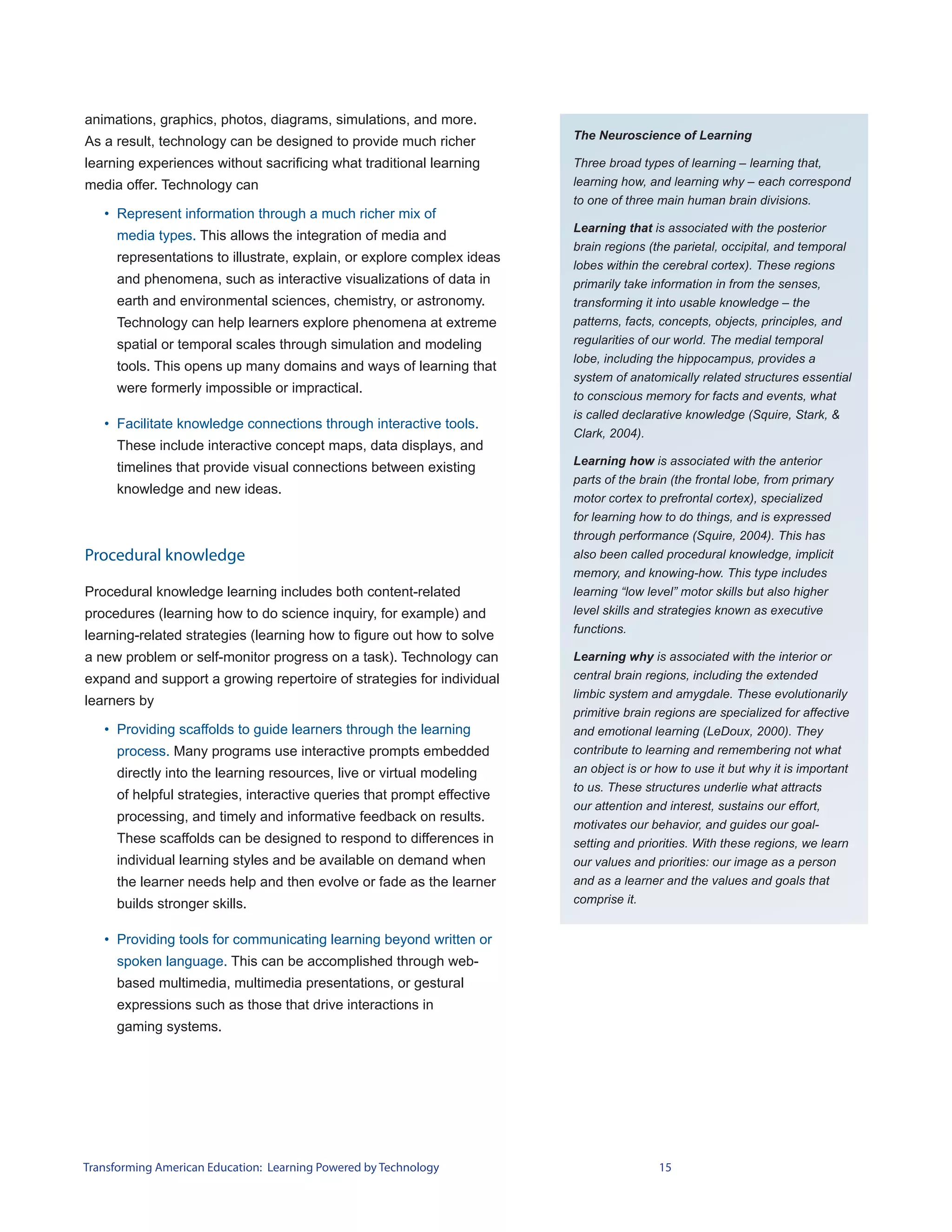 animations, graphics, photos, diagrams, simulations, and more. As a result, technology can be designed to provide much richer learning experiences without sacrificing what traditional learning media offer. Technology can

• Represent information through a much richer mix of media types. This allows the integration of media and representations to illustrate, explain, or explore complex ideas and phenomena, such as interactive visualizations of data in earth and environmental sciences, chemistry, or astronomy. Technology can help learners explore phenomena at extreme spatial or temporal scales through simulation and modeling tools. This opens up many domains and ways of learning that were formerly impossible or impractical.

• Facilitate knowledge connections through interactive tools. These include interactive concept maps, data displays, and timelines that provide visual connections between existing knowledge and new ideas.

Procedural knowledge

Procedural knowledge learning includes both content-related procedures (learning how to do science inquiry, for example) and learning-related strategies (learning how to figure out how to solve a new problem or self-monitor progress on a task). Technology can expand and support a growing repertoire of strategies for individual learners by

• Providing scaffolds to guide learners through the learning process. Many programs use interactive prompts embedded directly into the learning resources, live or virtual modeling of helpful strategies, interactive queries that prompt effective processing, and timely and informative feedback on results. These scaffolds can be designed to respond to differences in individual learning styles and be available on demand when the learner needs help and then evolve or fade as the learner builds stronger skills.

• Providing tools for communicating learning beyond written or spoken language. This can be accomplished through web-based multimedia, multimedia presentations, or gestural expressions such as those that drive interactions in gaming systems.

The Neuroscience of Learning

Three broad types of learning – learning that, learning how, and learning why – each correspond to one of three main human brain divisions.

Learning that is associated with the posterior brain regions (the parietal, occipital, and temporal lobes within the cerebral cortex). These regions primarily take information in from the senses, transforming it into usable knowledge – the patterns, facts, concepts, objects, principles, and regularities of our world. The medial temporal lobe, including the hippocampus, provides a system of anatomically related structures essential to conscious memory for facts and events, what is called declarative knowledge (Squire, Stark, & Clark, 2004).

Learning how is associated with the anterior parts of the brain (the frontal lobe, from primary motor cortex to prefrontal cortex), specialized for learning how to do things, and is expressed through performance (Squire, 2004). This has also been called procedural knowledge, implicit memory, and knowing-how. This type includes learning “low level” motor skills but also higher level skills and strategies known as executive functions.

Learning why is associated with the interior or central brain regions, including the extended limbic system and amygdale. These evolutionarily primitive brain regions are specialized for affective and emotional learning (LeDoux, 2000). They contribute to learning and remembering not what an object is or how to use it but why it is important to us. These structures underlie what attracts our attention and interest, sustains our effort, motivates our behavior, and guides our goal-setting and priorities. With these regions, we learn our values and priorities: our image as a person and as a learner and the values and goals that comprise it.

Transforming American Education: Learning Powered by Technology 15